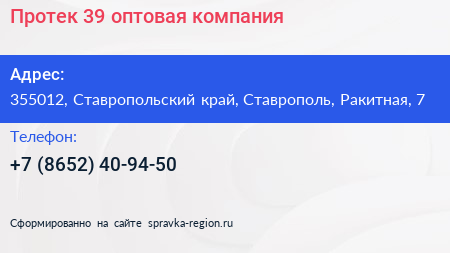 Протек 39 оптовая компания

Адрес:
355012, Ставропольский край, Ставрополь, Ракитная, 7

Телефон:
+7 (8652) 40-94-50

Сформированно на сайте spravka-region.ru